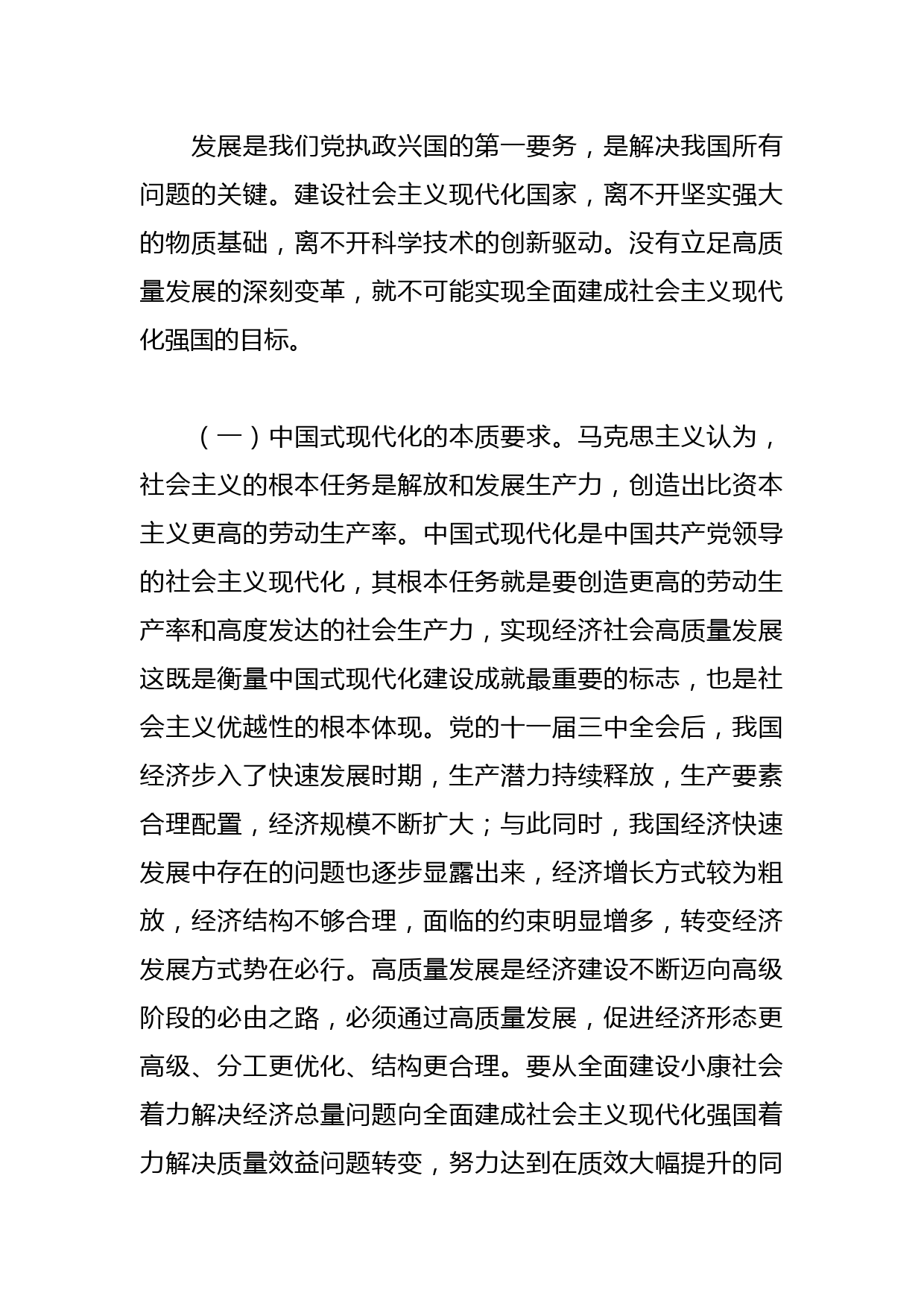 发展是我们党执政兴国的第一要务，是解决我国所有问题的关键。建设社会主义现代化国家，离不开坚实强大的物质基础，离不开科学技术的创新驱动。没有立足高质量发展的深刻变革，就不可能实现全面建成社会主义现代化强国的目标。

（一）中国式现代化的本质要求。马克思主义认为，社会主义的根本任务是解放和发展生产力，创造出比资本主义更高的劳动生产率。中国式现代化是中国共产党领导的社会主义现代化，其根本任务就是要创造更高的劳动生产率和高度发达的社会生产力，实现经济社会高质量发展这既是衡量中国式现代化建设成就最重要的标志，也是社会主义优越性的根本体现。党的十一届三中全会后，我国经济步入了快速发展时期，生产潜力持续释放，生产要素合理配置，经济规模不断扩大；与此同时，我国经济快速发展中存在的问题也逐步显露出来，经济增长方式较为粗放，经济结构不够合理，面临的约束明显增多，转变经济发展方式势在必行。高质量发展是经济建设不断迈向高级阶段的必由之路，必须通过高质量发展，促进经济形态更高级、分工更优化、结构更合理。要从全面建设小康社会着力解决经济总量问题向全面建成社会主义现代化强国着力解决质量效益问题转变，努力达到在质效大幅提升的同